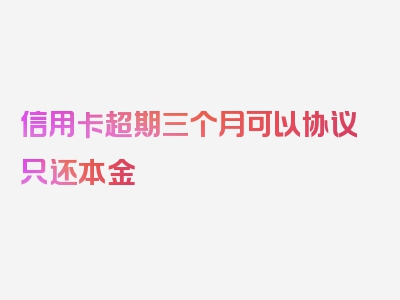 信用卡超期三个月可以协议只还本金